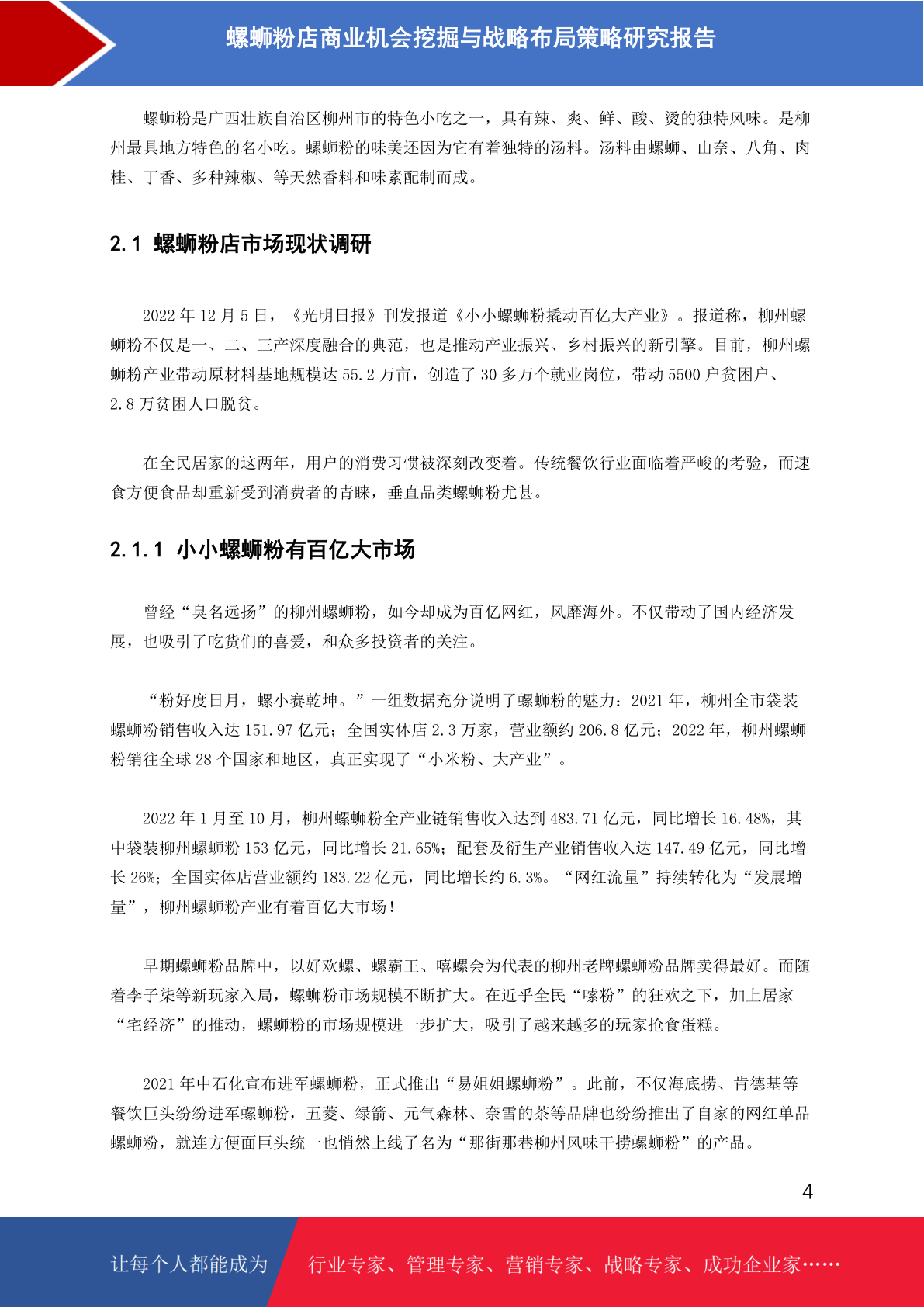 螺蛳粉店商业机会挖掘与战略布局策略研究报告

螺蛳粉是广西壮族自治区柳州市的特色小吃之一，具有辣、爽、鲜、酸、烫的独特风味。是柳州最具地方特色的名小吃。螺蛳粉的味美还因为它有着独特的汤料。汤料由螺蛳、山奈、八角、肉桂、丁香、多种辣椒、等天然香料和味素配制而成。

2.1 螺蛳粉店市场现状调研

2022 年 12 月 5 日，《光明日报》刊发报道《小小螺蛳粉撬动百亿大产业》。报道称，柳州螺蛳粉不仅是一、二、三产深度融合的典范，也是推动产业振兴、乡村振兴的新引擎。目前，柳州螺蛳粉产业带动原材料基地规模达 55.2 万亩，创造了 30 多万个就业岗位，带动 5500 户贫困户、2.8 万贫困人口脱贫。

在全民居家的这两年，用户的消费习惯被深刻改变着。传统餐饮行业面临着严峻的考验，而速食方便食品却重新受到消费者的青睐，垂直品类螺蛳粉尤甚。

2.1.1 小小螺蛳粉有百亿大市场

曾经“臭名远扬”的柳州螺蛳粉，如今却成为百亿网红，风靡海外。不仅带动了国内经济发展，也吸引了吃货们的喜爱，和众多投资者的关注。

“粉好度日月，螺小赛乾坤。”一组数据充分说明了螺蛳粉的魅力：2021 年，柳州全市袋装螺蛳粉销售收入达 151.97 亿元；全国实体店 2.3 万家，营业额约 206.8 亿元；2022 年，柳州螺蛳粉销往全球 28 个国家和地区，真正实现了“小米粉、大产业”。

2022 年 1 月至 10 月，柳州螺蛳粉全产业链销售收入达到 483.71 亿元，同比增长 16.48%，其中袋装柳州螺蛳粉 153 亿元，同比增长 21.65%；配套及衍生产业销售收入达 147.49 亿元，同比增长 26%；全国实体店营业额约 183.22 亿元，同比增长约 6.3%。“网红流量”持续转化为“发展增量”，柳州螺蛳粉产业有着百亿大市场！

早期螺蛳粉品牌中，以好欢螺、螺霸王、嘻螺会为代表的柳州老牌螺蛳粉品牌卖得最好。而随着李子柒等新玩家入局，螺蛳粉市场规模不断扩大。在近乎全民“嗦粉”的狂欢之下，加上居家“宅经济”的推动，螺蛳粉的市场规模进一步扩大，吸引了越来越多的玩家抢食蛋糕。

2021 年中石化宣布进军螺蛳粉，正式推出“易姐姐螺蛳粉”。此前，不仅海底捞、肯德基等餐饮巨头纷纷进军螺蛳粉，五菱、绿箭、元气森林、奈雪的茶等品牌也纷纷推出了自家的网红单品螺蛳粉，就连方便面巨头统一也悄然上线了名为“那街那巷柳州风味干捞螺蛳粉”的产品。

4

让每个人都能成为 行业专家、管理专家、营销专家、战略专家、成功企业家……